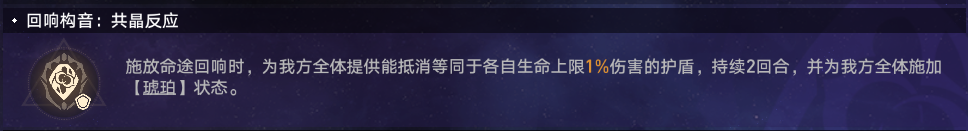 回响构音：共晶反应

施放命途回响时，为我方全体提供能抵消等同于各自生命上限1%伤害的护盾，持续2回合，并为我方全体施加【琥珀】状态。